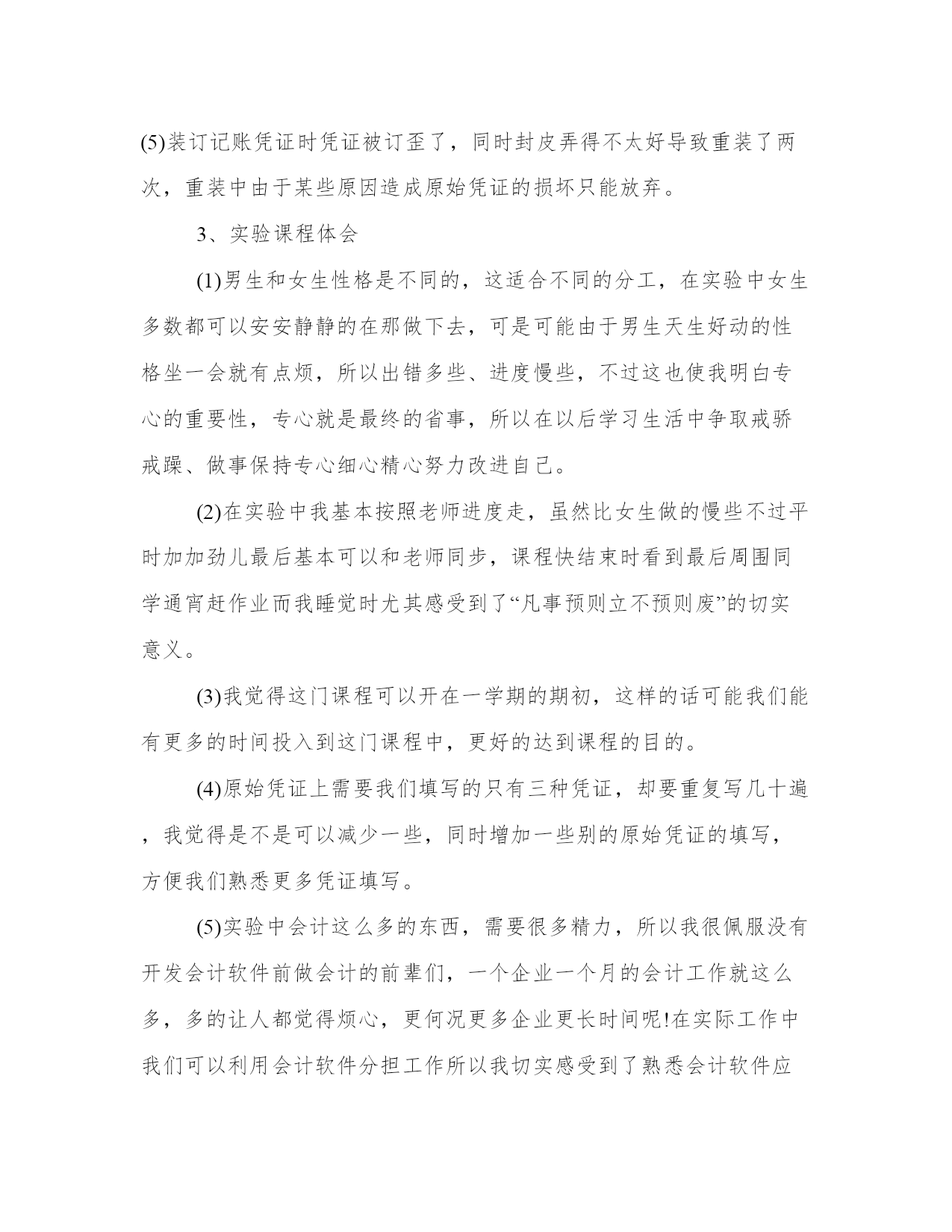 (5)装订记账凭证时凭证被订歪了，同时封皮弄得不太好导致重装了两次，重装中由于某些原因造成原始凭证的损坏只能放弃。

3、实验课程体会

(1)男生和女生性格是不同的，这适合不同的分工，在实验中女生多数都可以安安静静的在那做下去，可是可能由于男生天生好动的性格坐一会就有点烦，所以出错多些、进度慢些，不过这也使我明白专心的重要性，专心就是最终的省事，所以在以后学习生活中争取戒骄戒躁、做事保持专心细心精心努力改进自己。

(2)在实验中我基本按照老师进度走，虽然比女生做的慢些不过平时加加劲儿最后基本可以和老师同步，课程快结束时看到最后周围同学通宵赶作业而我睡觉时尤其感受到了“凡事预则立不预则废”的切实意义。

(3)我觉得这门课程可以开在一学期的期初，这样的话可能我们能有更多的时间投入到这门课程中，更好的达到课程的目的。

(4)原始凭证上需要我们填写的只有三种凭证，却要重复写几十遍，我觉得是不是可以减少一些，同时增加一些别的原始凭证的填写，方便我们熟悉更多凭证填写。

(5)实验中会计这么多的东西，需要很多精力，所以我很佩服没有开发会计软件前做会计的前辈们，一个企业一个月的会计工作就这么多，多的让人都觉得烦心，更何况更多企业更长时间呢!在实际工作中我们可以利用会计软件分担工作所以我切实感受到了熟悉会计软件应